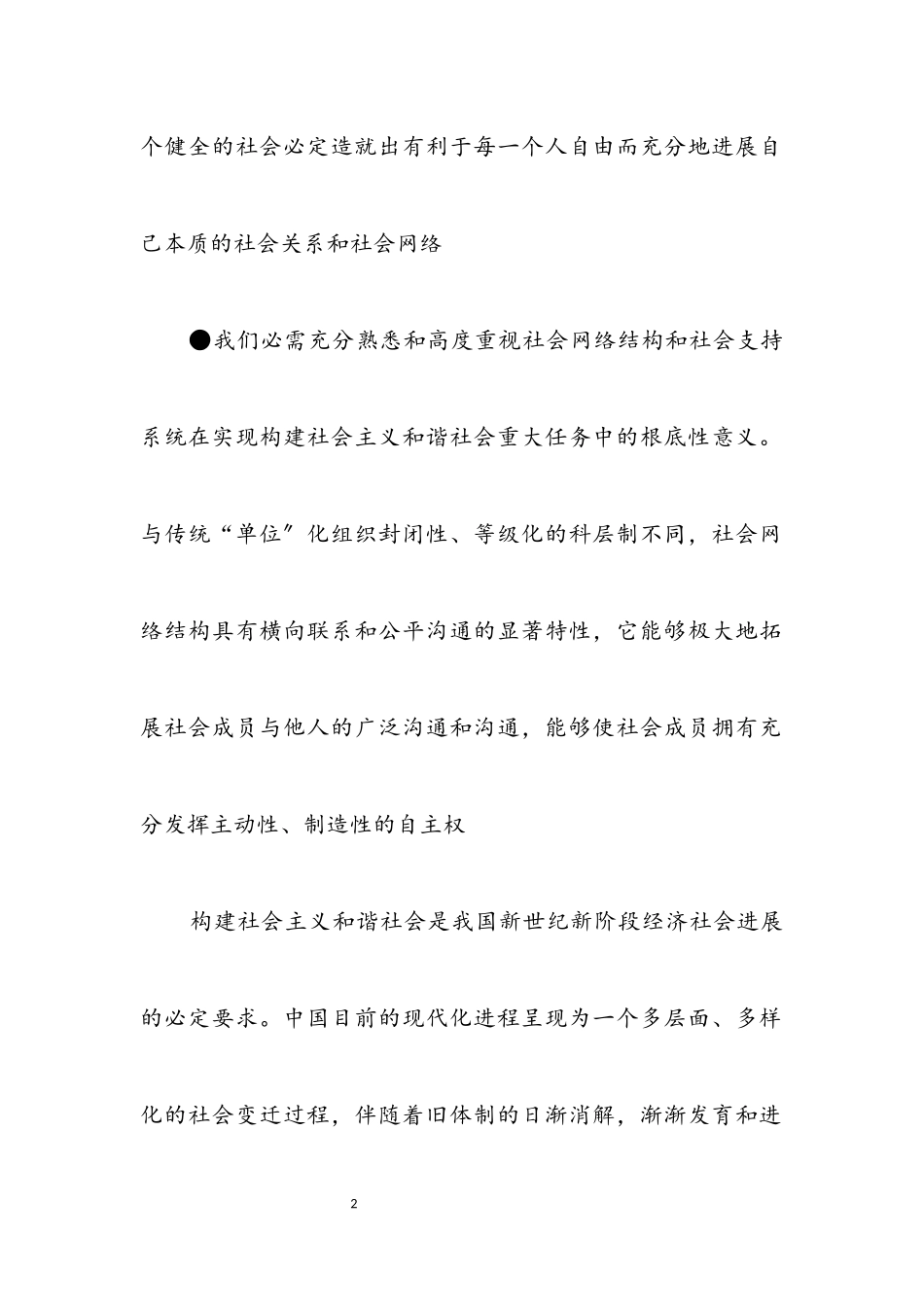 个健全的社会必定造就出有利于每一个人自由而充分地进展自己本质的社会关系和社会网络

●我们必需充分熟悉和高度重视社会网络结构和社会支持系统在实现构建社会主义和谐社会重大任务中的根底性意义。与传统“单位”化组织封闭性、等级化的科层制不同，社会网络结构具有横向联系和公平沟通的显著特性，它能够极大地拓展社会成员与他人的广泛沟通和沟通，能够使社会成员拥有充分发挥主动性、制造性的自主权

构建社会主义和谐社会是我国新世纪新阶段经济社会进展的必定要求。中国目前的现代化进程呈现为一个多层面、多样化的社会变迁过程，伴随着旧体制的日渐消解，渐渐发育和进

2